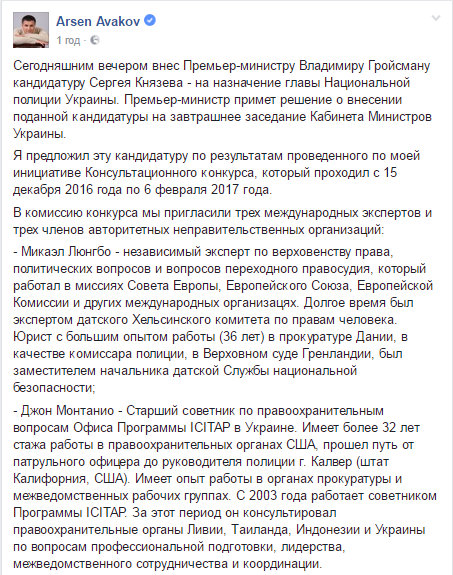 Arsen Avakov
1 год ·

Сегодняшним вечером внес Премьер-министру Владимиру Гройсману кандидатуру Сергея Князева - на назначение главы Национальной полиции Украины. Премьер-министр примет решение о внесении поданной кандидатуры на завтрашнее заседание Кабинета Министров Украины.

Я предложил эту кандидатуру по результатам проведенного по моей инициативе Консультационного конкурса, который проходил с 15 декабря 2016 года по 6 февраля 2017 года.

В комиссию конкурса мы пригласили трех международных экспертов и трех членов авторитетных неправительственных организаций:

- Микаэл Люнгбо - независимый эксперт по верховенству права, политических вопросов и вопросов переходного правосудия, который работал в миссиях Совета Европы, Европейского Союза, Европейской Комиссии и других международных организацях. Долгое время был экспертом датского Хельсинского комитета по правам человека. Юрист с большим опытом работы (36 лет) в прокуратуре Дании, в качестве комиссара полиции, в Верховном суде Гренландии, был заместителем начальника датской Службы национальной безопасности;

- Джон Монтанио - Старший советник по правоохранительным вопросам Офиса Программы ICITAP в Украине. Имеет более 32 лет стажа работы в правоохранительных органах США, прошел путь от патрульного офицера до руководителя полиции г. Калвер (штат Калифорния, США). Имеет опыт работы в органах прокуратуры и межведомственных рабочих группах. С 2003 года работает советником Программы ICITAP. За этот период он консультировал правоохранительные органы Ливии, Таиланда, Индонезии и Украины по вопросам профессиональной подготовки, лидерства, межведомственного сотрудничества и координации.